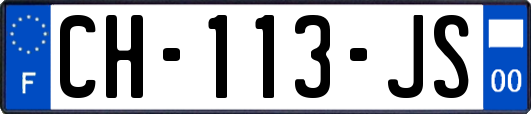 F
CH-113-JS
00